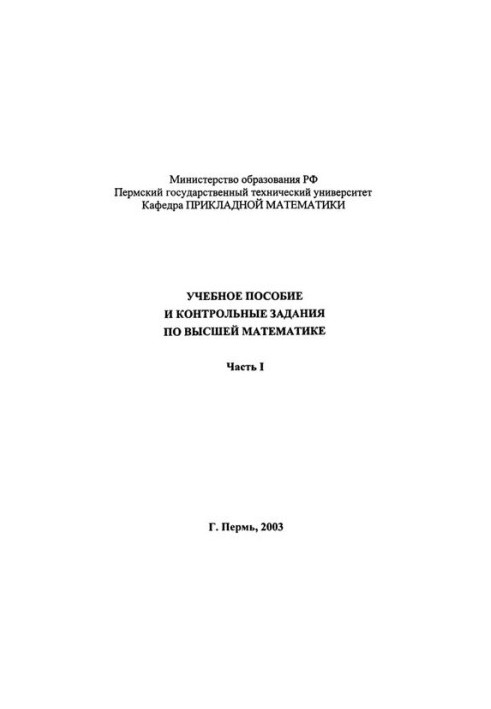 Министерство образования РФ
Пермский государственный технический университет
Кафедра ПРИКЛАДНОЙ МАТЕМАТИКИ

УЧЕБНОЕ ПОСОБИЕ
И КОНТРОЛЬНЫЕ ЗАДАНИЯ
ПО ВЫСШЕЙ МАТЕМАТИКЕ

Часть I

Г. Пермь, 2003